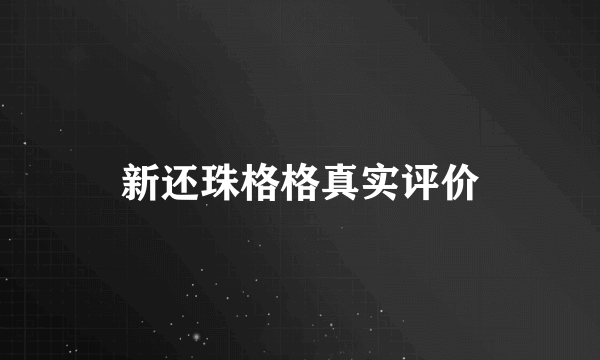 新还珠格格真实评价